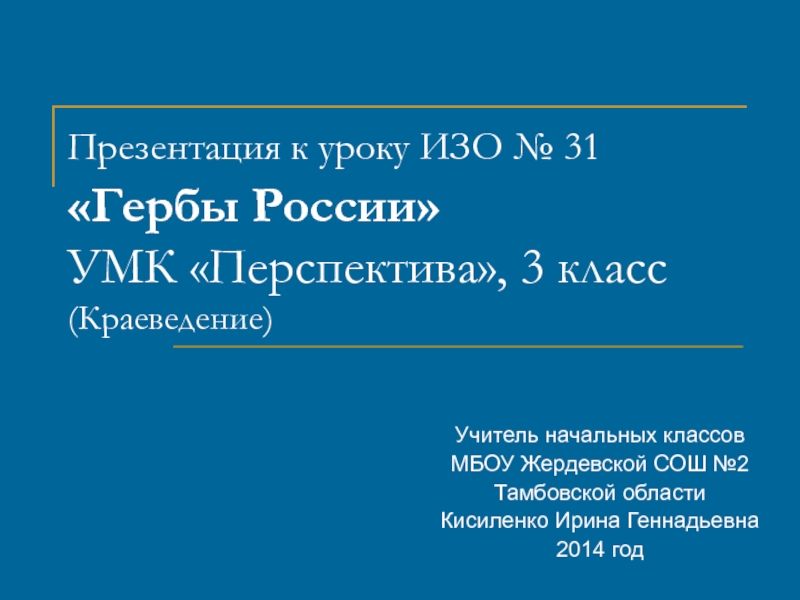 Презентация к уроку ИЗО № 31
«Гербы России»
УМК «Перспектива», 3 класс
(Краеведение)

Учитель начальных классов
МБОУ Жердевской СОШ №2
Тамбовской области
Кисиленко Ирина Геннадьевна
2014 год